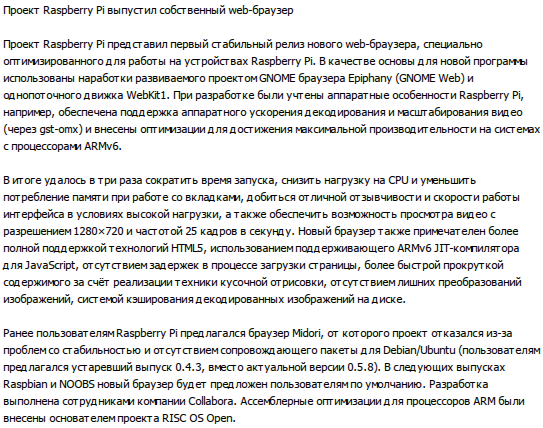 Проект Raspberry Pi выпустил собственный web-браузер

Проект Raspberry Pi представил первый стабильный релиз нового web-браузера, специально оптимизированного для работы на устройствах Raspberry Pi. В качестве основы для новой программы использованы наработки развиваемого проектом GNOME браузера Epiphany (GNOME Web) и однопоточного движка WebKit1. При разработке были учтены аппаратные особенности Raspberry Pi, например, обеспечена поддержка аппаратного ускорения декодирования и масштабирования видео (через gst-omx) и внесены оптимизации для достижения максимальной производительности на системах с процессорами ARMv6.

В итоге удалось в три раза сократить время запуска, снизить нагрузку на CPU и уменьшить потребление памяти при работе со вкладками, добиться отличной отзывчивости и скорости работы интерфейса в условиях высокой нагрузки, а также обеспечить возможность просмотра видео с разрешением 1280×720 и частотой 25 кадров в секунду. Новый браузер также примечателен более полной поддержкой технологий HTML5, использованием поддерживающего ARMv6 JIT-компилятора для JavaScript, отсутствием задержек в процессе загрузки страницы, более быстрой прокруткой содержимого за счёт реализации техники кусочной отрисовки, отсутствием лишних преобразований изображений, системой кэширования декодированных изображений на диске.

Ранее пользователям Raspberry Pi предлагался браузер Midori, от которого проект отказался из-за проблем со стабильностью и отсутствием сопровождающего пакеты для Debian/Ubuntu (пользователям предлагался устаревший выпуск 0.4.3, вместо актуальной версии 0.5.8). В следующих выпусках Raspbian и NOOBS новый браузер будет предложен пользователям по умолчанию. Разработка выполнена сотрудниками компании Collabora. Ассемблерные оптимизации для процессоров ARM были внесены основателем проекта RISC OS Open.